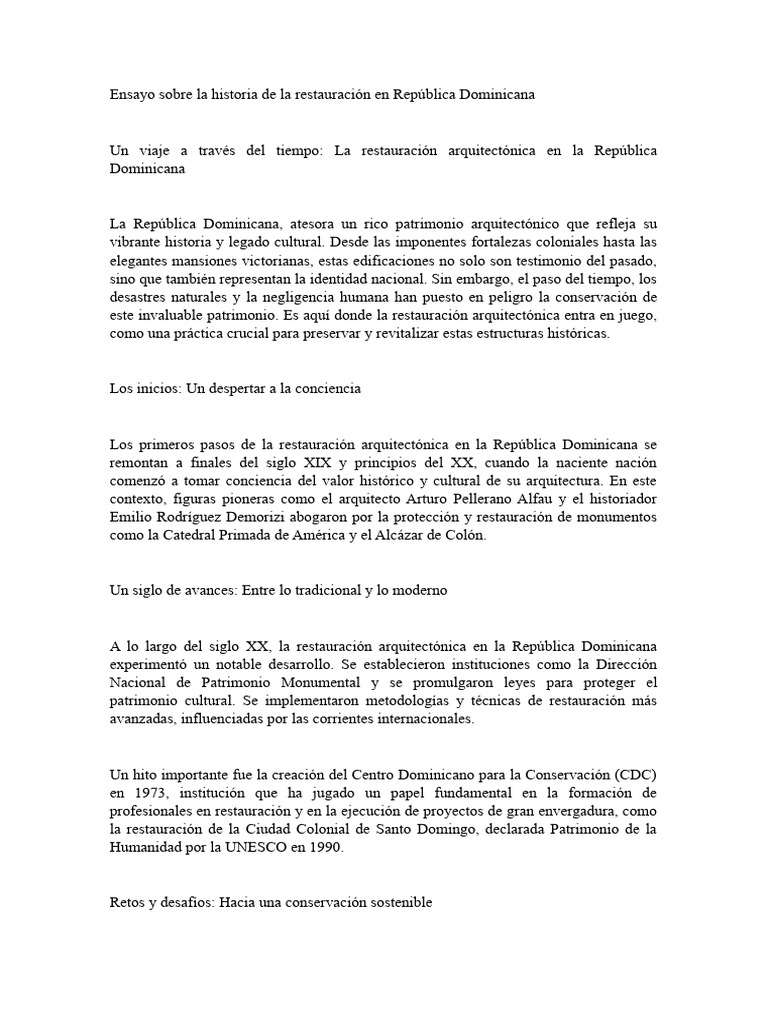 Ensayo sobre la historia de la restauración en República Dominicana

Un viaje a través del tiempo: La restauración arquitectónica en la República Dominicana

La República Dominicana, atesora un rico patrimonio arquitectónico que refleja su vibrante historia y legado cultural. Desde las imponentes fortalezas coloniales hasta las elegantes mansiones victorianas, estas edificaciones no solo son testimonio del pasado, sino que también representan la identidad nacional. Sin embargo, el paso del tiempo, los desastres naturales y la negligencia humana han puesto en peligro la conservación de este invaluable patrimonio. Es aquí donde la restauración arquitectónica entra en juego, como una práctica crucial para preservar y revitalizar estas estructuras históricas.

Los inicios: Un despertar a la conciencia

Los primeros pasos de la restauración arquitectónica en la República Dominicana se remontan a finales del siglo XIX y principios del XX, cuando la naciente nación comenzó a tomar conciencia del valor histórico y cultural de su arquitectura. En este contexto, figuras pioneras como el arquitecto Arturo Pellerano Alfau y el historiador Emilio Rodríguez Demorizi abogaron por la protección y restauración de monumentos como la Catedral Primada de América y el Alcázar de Colón.

Un siglo de avances: Entre lo tradicional y lo moderno

A lo largo del siglo XX, la restauración arquitectónica en la República Dominicana experimentó un notable desarrollo. Se establecieron instituciones como la Dirección Nacional de Patrimonio Monumental y se promulgaron leyes para proteger el patrimonio cultural. Se implementaron metodologías y técnicas de restauración más avanzadas, influenciadas por las corrientes internacionales.

Un hito importante fue la creación del Centro Dominicano para la Conservación (CDC) en 1973, institución que ha jugado un papel fundamental en la formación de profesionales en restauración y en la ejecución de proyectos de gran envergadura, como la restauración de la Ciudad Colonial de Santo Domingo, declarada Patrimonio de la Humanidad por la UNESCO en 1990.

Retos y desafíos: Hacia una conservación sostenible